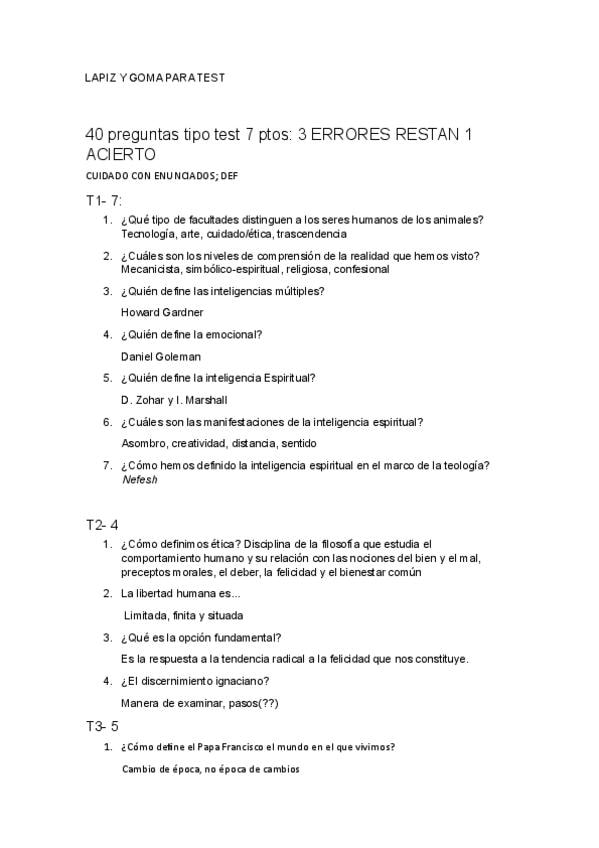 LAPIZ Y GOMA PARA TEST

40 preguntas tipo test 7 ptos: 3 ERRORES RESTAN 1 ACIERTO

CUIDADO CON ENUNCIADOS; DEF

T1- 7:

1. ¿Qué tipo de facultades distinguen a los seres humanos de los animales? Tecnología, arte, cuidado/ética, trascendencia
2. ¿Cuáles son los niveles de comprensión de la realidad que hemos visto? Mecanicista, simbólico-espiritual, religiosa, confesional
3. ¿Quién define las inteligencias múltiples?

Howard Gardner
4. ¿Quién define la emocional?

Daniel Goleman
5. ¿Quién define la inteligencia Espiritual?

D. Zohar y I. Marshall
6. ¿Cuáles son las manifestaciones de la inteligencia espiritual?

Asombro, creatividad, distancia, sentido
7. ¿Cómo hemos definido la inteligencia espiritual en el marco de la teología? Nefesh

T2- 4

1. ¿Cómo definimos ética? Disciplina de la filosofía que estudia el comportamiento humano y su relación con las nociones del bien y el mal, preceptos morales, el deber, la felicidad y el bienestar común
2. La libertad humana es...

Limitada, finita y situada
3. ¿Qué es la opción fundamental?

Es la respuesta a la tendencia radical a la felicidad que nos constituye.
4. ¿El discernimiento ignaciano?

Manera de examinar, pasos(??)

T3- 5

1. ¿Cómo define el Papa Francisco el mundo en el que vivimos?

Cambio de época, no época de cambios